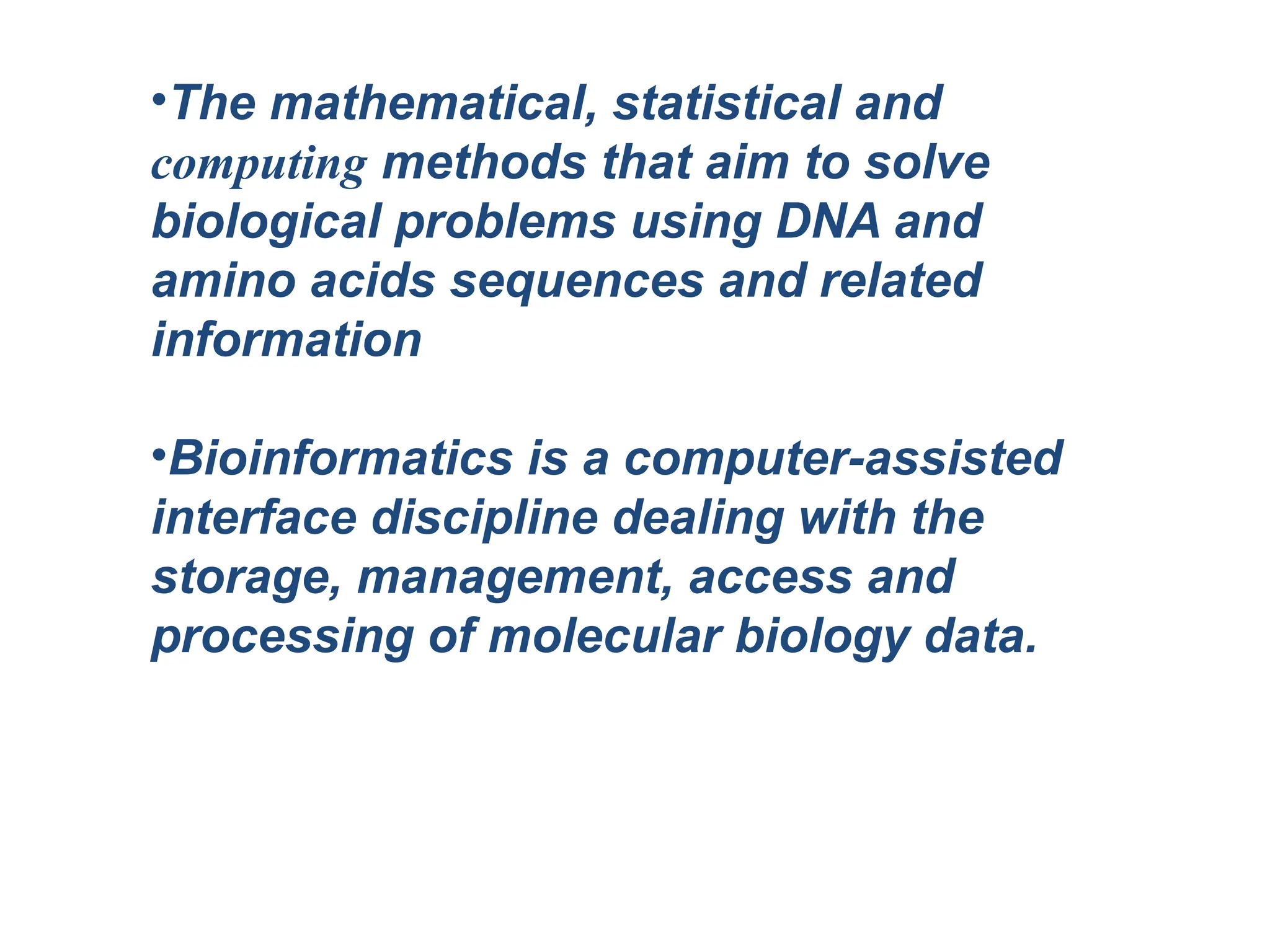 • The mathematical, statistical and computing methods that aim to solve biological problems using DNA and amino acids sequences and related information

• Bioinformatics is a computer-assisted interface discipline dealing with the storage, management, access and processing of molecular biology data.